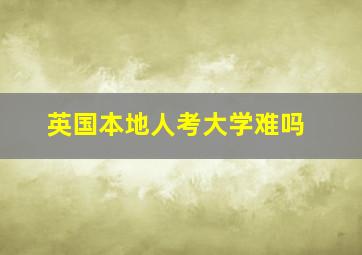 英国本地人考大学难吗